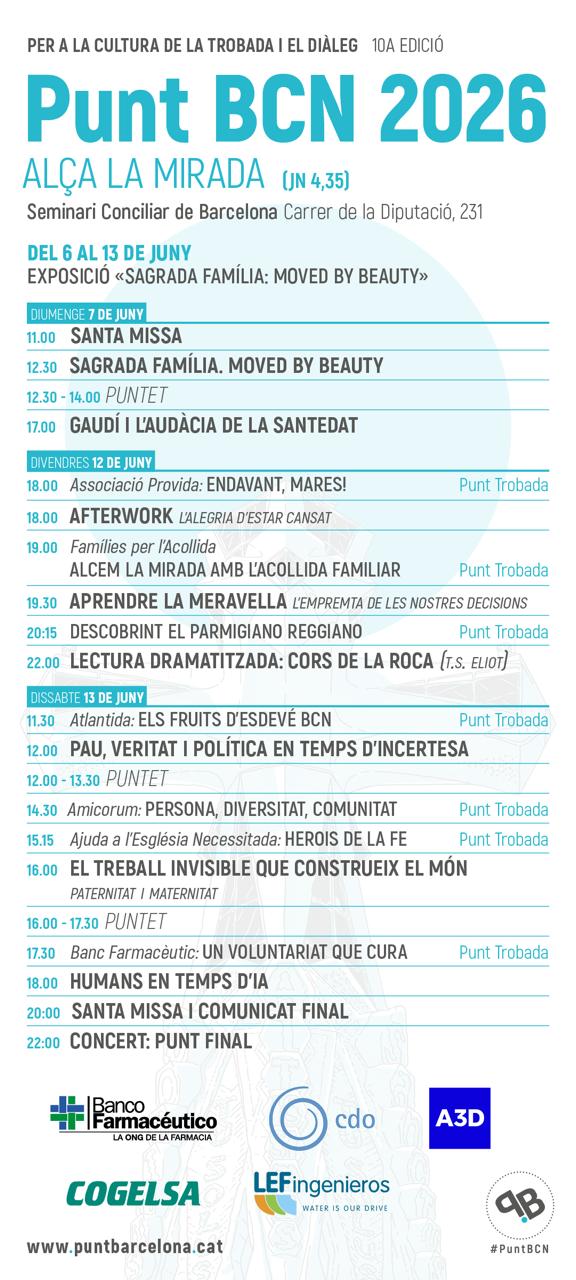 PER A LA CULTURA DE LA TROBADA I EL DIÀLEG 10A EDICIÓ

Punt BCN 2026

ALÇA LA MIRADA (JN 4,35)

Seminari Conciliar de Barcelona Carrer de la Diputació, 231

DEL 6 AL 13 DE JUNY
EXPOSICIÓ «SAGRADA FAMÍLIA: MOVED BY BEAUTY»

DIUMENGE 7 DE JUNY

11.00 SANTA MISSA

12.30 SAGRADA FAMÍLIA. MOVED BY BEAUTY

12.30 - 14.00 PUNTET

17.00 GAUDÍ I L'AUDÀCIA DE LA SANTEDAT

DIVENDRES 12 DE JUNY

18.00 Associació Provida: ENDAVANT, MARES! Punt Trobada

18.00 AFTERWORK L'ALEGRIA D'ESTAR CANSAT

19.00 Famílies per l'Acollida
ALCEM LA MIRADA AMB L'ACOLLIDA FAMILIAR Punt Trobada

19.30 APRENDRE LA MERAVELLA L'EMPREMTA DE LES NOSTRES DECISIONS

20:15 DESCOBRINT EL PARMIGIANO REGGIANO Punt Trobada

22.00 LECTURA DRAMATITZADA: CORS DE LA ROCA (T.S. ELIOT)

DISSABTE 13 DE JUNY

11.30 Atlantida: ELS FRUITS D'ESDEVÉ BCN Punt Trobada

12.00 PAU, VERITAT I POLÍTICA EN TEMPS D'INCERTESA

12.00 - 13.30 PUNTET

14.30 Amicorum: PERSONA, DIVERSITAT, COMUNITAT Punt Trobada

15.15 Ajuda a l'Església Necessitada: HEROIS DE LA FE Punt Trobada

16.00 EL TREBALL INVISIBLE QUE CONSTRUEIX EL MÓN
PATERNITAT I MATERNITAT

16.00 - 17.30 PUNTET

17.30 Banc Farmacèutic: UN VOLUNTARIAT QUE CURA Punt Trobada

18.00 HUMANS EN TEMPS D'IA

20:00 SANTA MISSA I COMUNICAT FINAL

22:00 CONCERT: PUNT FINAL

Banco Farmacéutico
LA ONG DE LA FARMACIA

cdo

A3D

COGELSA

LEFingenieros
WATER IS OUR DRIVE

www.puntbarcelona.cat

#PuntBCN